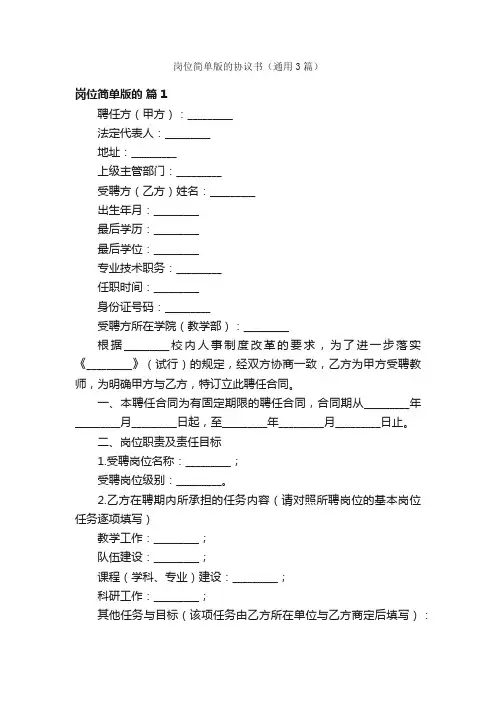 岗位简单版的协议书（通用3篇）

岗位简单版的 篇1

聘任方（甲方）：________

法定代表人：________

地址：________

上级主管部门：________

受聘方（乙方）姓名：________

出生年月：________

最后学历：________

最后学位：________

专业技术职务：________

任职时间：________

身份证号码：________

受聘方所在学院（教学部）：________

根据________校内人事制度改革的要求，为了进一步落实《________》（试行）的规定，经双方协商一致，乙方为甲方受聘教师，为明确甲方与乙方，特订立此聘任合同。

一、本聘任合同为有固定期限的聘任合同，合同期从________年________月________日起，至________年________月________日止。

二、岗位职责及责任目标

1.受聘岗位名称：________；

受聘岗位级别：________。

2.乙方在聘期内所承担的任务内容（请对照所聘岗位的基本岗位任务逐项填写）

教学工作：________；

队伍建设：________；

课程（学科、专业）建设：________；

科研工作：________；

其他任务与目标（该项任务由乙方所在单位与乙方商定后填写）：